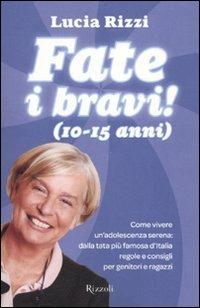 Lucia Rizzi

Fate i bravi! (10-15 anni)

Come vivere un'adolescenza serena: dalla tata più famosa d'Italia regole e consigli per genitori e ragazzi

Rizzoli